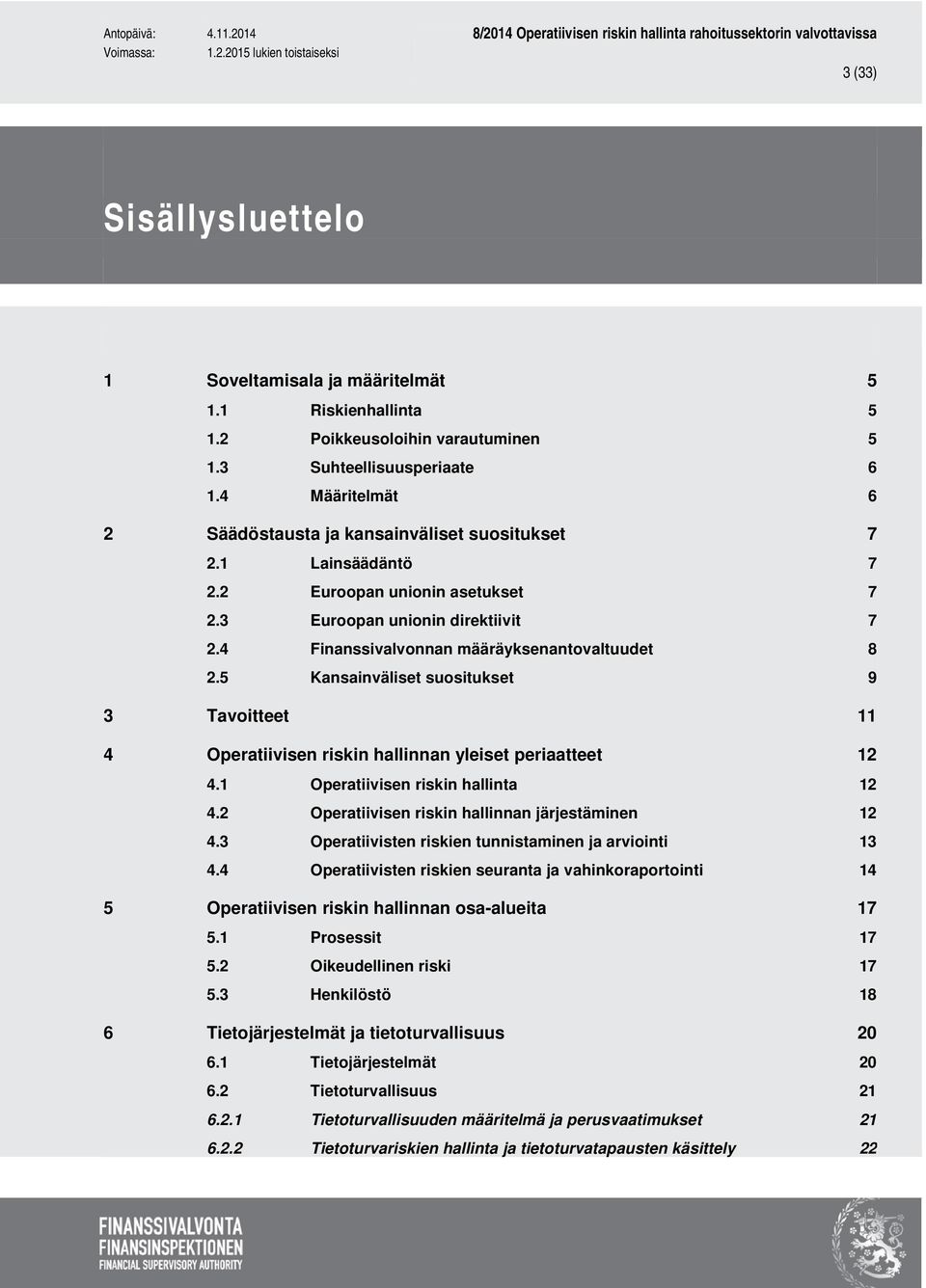 Antopäivä: 4.11.2014
Voimassa: 1.2.2015 lukien toistaiseksi

8/2014 Operatiivisen riskin hallinta rahoitussektorin valvottavissa

3 (33)

Sisällysluettelo

1 Soveltamisala ja määritelmät 5
1.1 Riskienhallinta 5
1.2 Poikkeusoloihin varautuminen 5
1.3 Suhteellisuusperiaate 6
1.4 Määritelmät 6
2 Säädöstausta ja kansainväliset suositukset 7
2.1 Lainsäädäntö 7
2.2 Euroopan unionin asetukset 7
2.3 Euroopan unionin direktiivit 7
2.4 Finanssivalvonnan määräyksenantovaltuudet 8
2.5 Kansainväliset suositukset 9
3 Tavoitteet 11
4 Operatiivisen riskin hallinnan yleiset periaatteet 12
4.1 Operatiivisen riskin hallinta 12
4.2 Operatiivisen riskin hallinnan järjestäminen 12
4.3 Operatiivisten riskien tunnistaminen ja arviointi 13
4.4 Operatiivisten riskien seuranta ja vahinkoraportointi 14
5 Operatiivisen riskin hallinnan osa-alueita 17
5.1 Prosessit 17
5.2 Oikeudellinen riski 17
5.3 Henkilöstö 18
6 Tietojärjestelmät ja tietoturvallisuus 20
6.1 Tietojärjestelmät 20
6.2 Tietoturvallisuus 21
6.2.1 Tietoturvallisuuden määritelmä ja perusvaatimukset 21
6.2.2 Tietoturvariskien hallinta ja tietoturvatapausten käsittely 22

FINANSSIVALVONTA
FINANSINSPEKTIONEN
FINANCIAL SUPERVISORY AUTHORITY